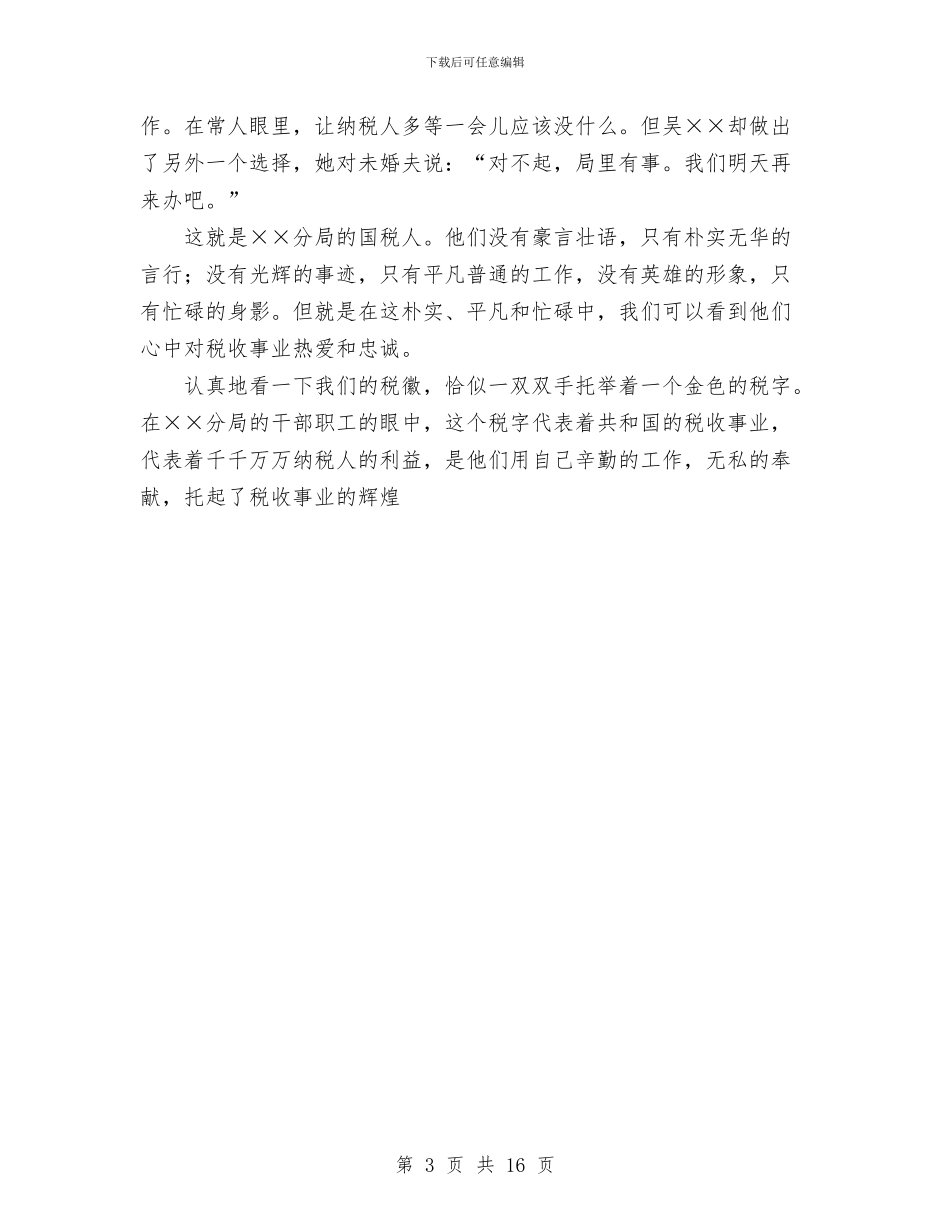 下载后可任意编辑

作。在常人眼里，让纳税人多等一会儿应该没什么。但吴××却做出了另外一个选择，她对未婚夫说：“对不起，局里有事。我们明天再来办吧。”

这就是××分局的国税人。他们没有豪言壮语，只有朴实无华的言行；没有光辉的事迹，只有平凡普通的工作，没有英雄的形象，只有忙碌的身影。但就是在这朴实、平凡和忙碌中，我们可以看到他们心中对税收事业热爱和忠诚。

认真地看一下我们的税徽，恰似一双双手托举着一个金色的税字。在××分局的干部职工的眼中，这个税字代表着共和国的税收事业，代表着千千万万纳税人的利益，是他们用自己辛勤的工作，无私的奉献，托起了税收事业的辉煌

第 3 页 共 16 页